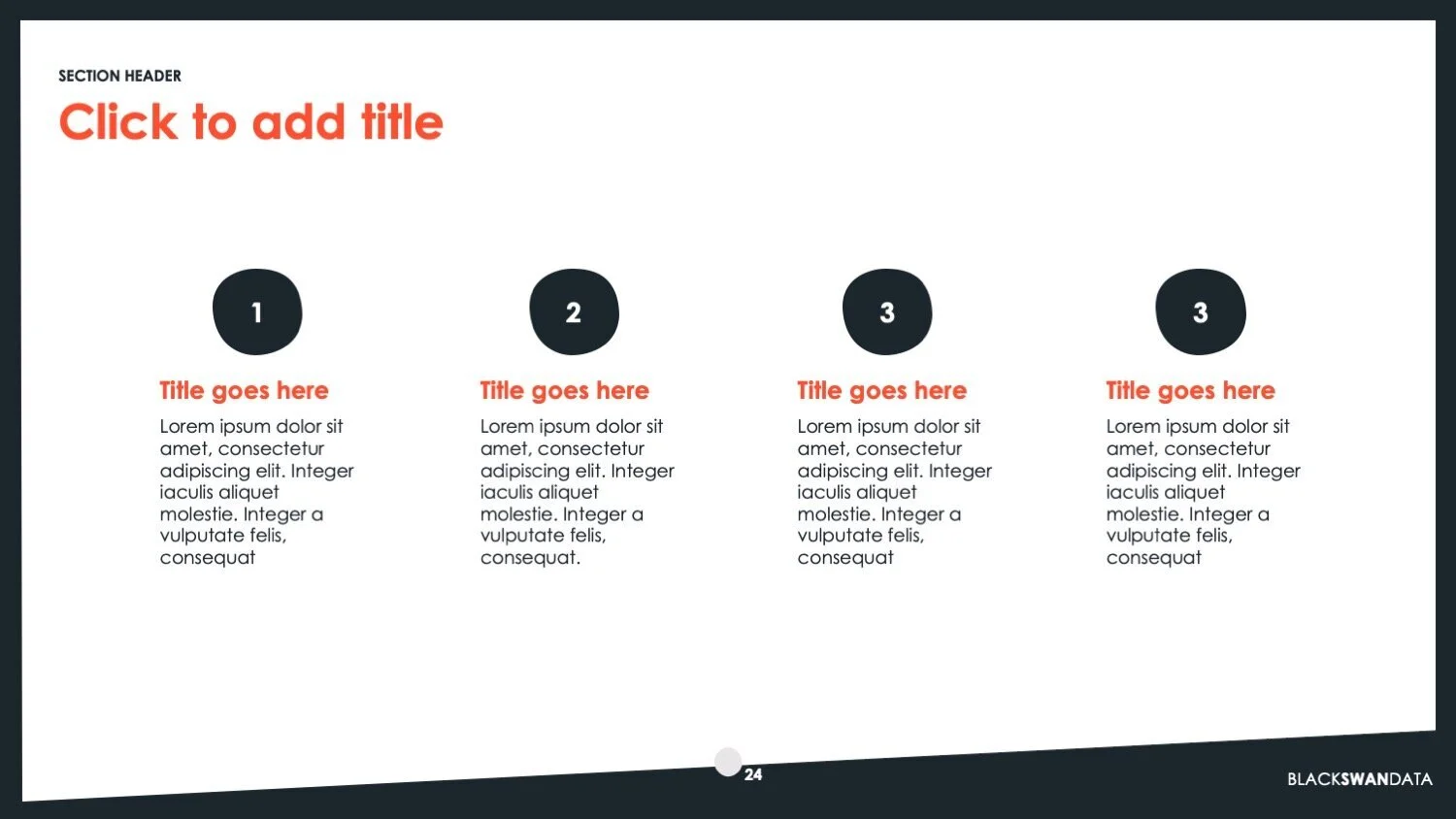 SECTION HEADER

Click to add title

1

Title goes here

Lorem ipsum dolor sit amet, consectetur adipiscing elit. Integer iaculis aliquet molestie. Integer a vulputate felis, consequat

2

Title goes here

Lorem ipsum dolor sit amet, consectetur adipiscing elit. Integer iaculis aliquet molestie. Integer a vulputate felis, consequat.

3

Title goes here

Lorem ipsum dolor sit amet, consectetur adipiscing elit. Integer iaculis aliquet molestie. Integer a vulputate felis, consequat

3

Title goes here

Lorem ipsum dolor sit amet, consectetur adipiscing elit. Integer iaculis aliquet molestie. Integer a vulputate felis, consequat

24

BLACKSWANDATA